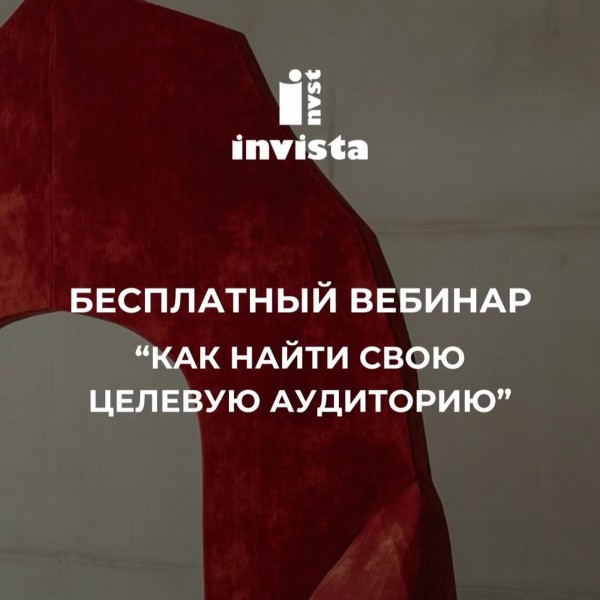 nvst
invista

БЕСПЛАТНЫЙ ВЕБИНАР
“КАК НАЙТИ СВОЮ ЦЕЛЕВУЮ АУДИТОРИЮ”